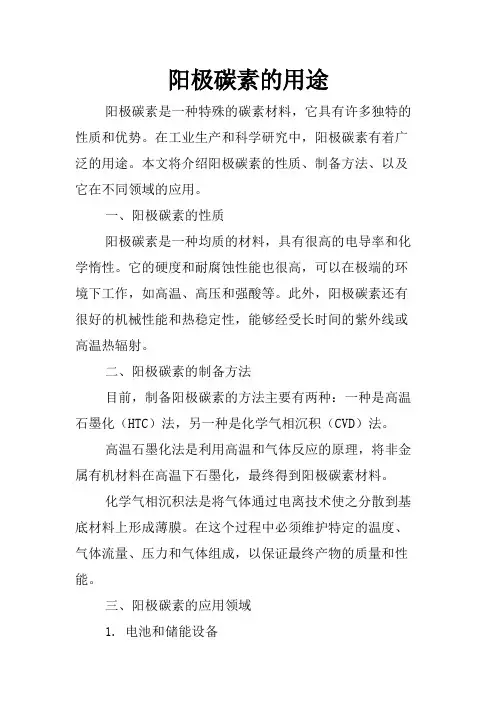 阳极碳素的用途

阳极碳素是一种特殊的碳素材料，它具有许多独特的性质和优势。在工业生产和科学研究中，阳极碳素有着广泛的用途。本文将介绍阳极碳素的性质、制备方法、以及它在不同领域的应用。

一、阳极碳素的性质

阳极碳素是一种均质的材料，具有很高的电导率和化学惰性。它的硬度和耐腐蚀性能也很高，可以在极端的环境下工作，如高温、高压和强酸等。此外，阳极碳素还有很好的机械性能和热稳定性，能够经受长时间的紫外线或高温热辐射。

二、阳极碳素的制备方法

目前，制备阳极碳素的方法主要有两种：一种是高温石墨化（HTC）法，另一种是化学气相沉积（CVD）法。

高温石墨化法是利用高温和气体反应的原理，将非金属有机材料在高温下石墨化，最终得到阳极碳素材料。

化学气相沉积法是将气体通过电离技术使之分散到基底材料上形成薄膜。在这个过程中必须维护特定的温度、气体流量、压力和气体组成，以保证最终产物的质量和性能。

三、阳极碳素的应用领域

1. 电池和储能设备